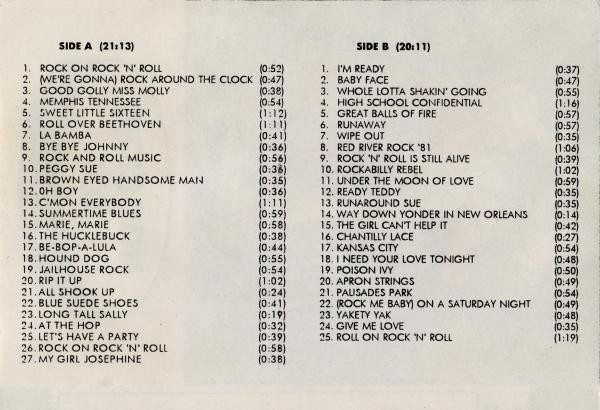 SIDE A (21:13)

1. ROCK ON ROCK 'N' ROLL (0:52)
2. (WE'RE GONNA) ROCK AROUND THE CLOCK (0:47)
3. GOOD GOLLY MISS MOLLY (0:38)
4. MEMPHIS TENNESSEE (0:54)
5. SWEET LITTLE SIXTEEN (1:12)
6. ROLL OVER BEETHOVEN (1:11)
7. LA BAMBA (0:41)
8. BYE BYE JOHNNY (0:36)
9. ROCK AND ROLL MUSIC (0:56)
10. PEGGY SUE (0:36)
11. BROWN EYED HANDSOME MAN (0:35)
12. OH BOY (0:36)
13. C'MON EVERYBODY (1:11)
14. SUMMERTIME BLUES (0:59)
15. MARIE, MARIE (0:58)
16. THE HUCKLEBUCK (0:38)
17. BE-BOP-A-LULA (0:44)
18. HOUND DOG (0:55)
19. JAILHOUSE ROCK (0:54)
20. RIP IT UP (1:02)
21. ALL SHOOK UP (0:24)
22. BLUE SUEDE SHOES (0:41)
23. LONG TALL SALLY (0:19)
24. AT THE HOP (0:32)
25. LET'S HAVE A PARTY (0:39)
26. ROCK ON ROCK 'N' ROLL (0:58)
27. MY GIRL JOSEPHINE (0:38)

SIDE B (20:11)

1. I'M READY (0:37)
2. BABY FACE (0:47)
3. WHOLE LOTTA SHAKIN' GOING (0:55)
4. HIGH SCHOOL CONFIDENTIAL (1:16)
5. GREAT BALLS OF FIRE (0:57)
6. RUNAWAY (0:57)
7. WIPE OUT (0:35)
8. RED RIVER ROCK '81 (1:06)
9. ROCK 'N' ROLL IS STILL ALIVE (0:39)
10. ROCKABILLY REBEL (1:02)
11. UNDER THE MOON OF LOVE (0:59)
12. READY TEDDY (0:35)
13. RUNAROUND SUE (0:35)
14. WAY DOWN YONDER IN NEW ORLEANS (0:14)
15. THE GIRL CAN'T HELP IT (0:42)
16. CHANTILLY LACE (0:27)
17. KANSAS CITY (0:54)
18. I NEED YOUR LOVE TONIGHT (0:48)
19. POISON IVY (0:50)
20. APRON STRINGS (0:49)
21. PALISADES PARK (0:54)
22. (ROCK ME BABY) ON A SATURDAY NIGHT (0:49)
23. YAKETY YAK (0:48)
24. GIVE ME LOVE (0:35)
25. ROLL ON ROCK 'N' ROLL (1:19)